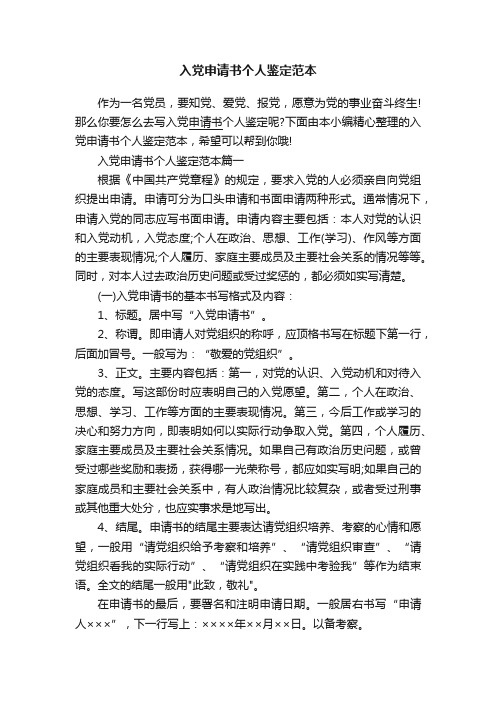 入党申请书个人鉴定范本

作为一名党员，要知党、爱党、报党，愿意为党的事业奋斗终生!那么你要怎么去写入党申请书个人鉴定呢?下面由本小编精心整理的入党申请书个人鉴定范本，希望可以帮到你哦!

入党申请书个人鉴定范本篇一

根据《中国共产党章程》的规定，要求入党的人必须亲自向党组织提出申请。申请可分为口头申请和书面申请两种形式。通常情况下，申请入党的同志应写书面申请。申请内容主要包括：本人对党的认识和入党动机，入党态度;个人在政治、思想、工作(学习)、作风等方面的主要表现情况;个人履历、家庭主要成员及主要社会关系的情况等等。同时，对本人过去政治历史问题或受过奖惩的，都必须如实写清楚。

(一)入党申请书的基本书写格式及内容：

1、标题。居中写“入党申请书”。

2、称谓。即申请人对党组织的称呼，应顶格书写在标题下第一行，后面加冒号。一般写为：“敬爱的党组织”。

3、正文。主要内容包括：第一，对党的认识、入党动机和对待入党的态度。写这部份时应表明自己的入党愿望。第二，个人在政治、思想、学习、工作等方面的主要表现情况。第三，今后工作或学习的决心和努力方向，即表明如何以实际行动争取入党。第四，个人履历、家庭主要成员及主要社会关系情况。如果自己有政治历史问题，或曾受过哪些奖励和表扬，获得哪一光荣称号，都应如实写明;如果自己的家庭成员和主要社会关系中，有人政治情况比较复杂，或者受过刑事或其他重大处分，也应实事求是地写出。

4、结尾。申请书的结尾主要表达请党组织培养、考察的心情和愿望，一般用“请党组织给予考察和培养”、“请党组织审查”、“请党组织看我的实际行动”、“请党组织在实践中考验我”等作为结束语。全文的结尾一般用"此致，敬礼"。

在申请书的最后，要署名和注明申请日期。一般居右书写“申请人×××”，下一行写上：××××年××月××日。以备考察。